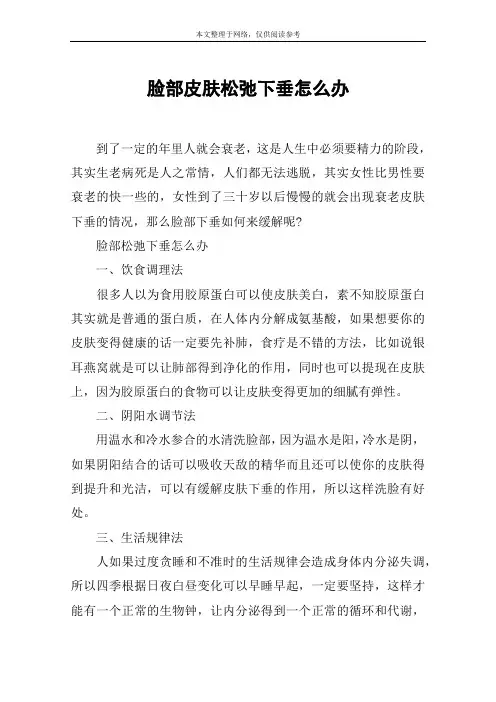 本文整理于网络，仅供阅读参考

脸部皮肤松弛下垂怎么办

到了一定的年里人就会衰老，这是人生中必须要精力的阶段，其实生老病死是人之常情，人们都无法逃脱，其实女性比男性要衰老的快一些的，女性到了三十岁以后慢慢的就会出现衰老皮肤下垂的情况，那么脸部下垂如何来缓解呢?

脸部松弛下垂怎么办

一、饮食调理法

很多人以为食用胶原蛋白可以使皮肤美白，素不知胶原蛋白其实就是普通的蛋白质，在人体内分解成氨基酸，如果想要你的皮肤变得健康的话一定要先补肺，食疗是不错的方法，比如说银耳燕窝就是可以让肺部得到净化的作用，同时也可以提现在皮肤上，因为胶原蛋白的食物可以让皮肤变得更加的细腻有弹性。

二、阴阳水调节法

用温水和冷水参合的水清洗脸部，因为温水是阳，冷水是阴，如果阴阳结合的话可以吸收天敌的精华而且还可以使你的皮肤得到提升和光洁，可以有缓解皮肤下垂的作用，所以这样洗脸有好处。

三、生活规律法

人如果过度贪睡和不准时的生活规律会造成身体内分泌失调，所以四季根据日夜白昼变化可以早睡早起，一定要坚持，这样才能有一个正常的生物钟，让内分泌得到一个正常的循环和代谢，